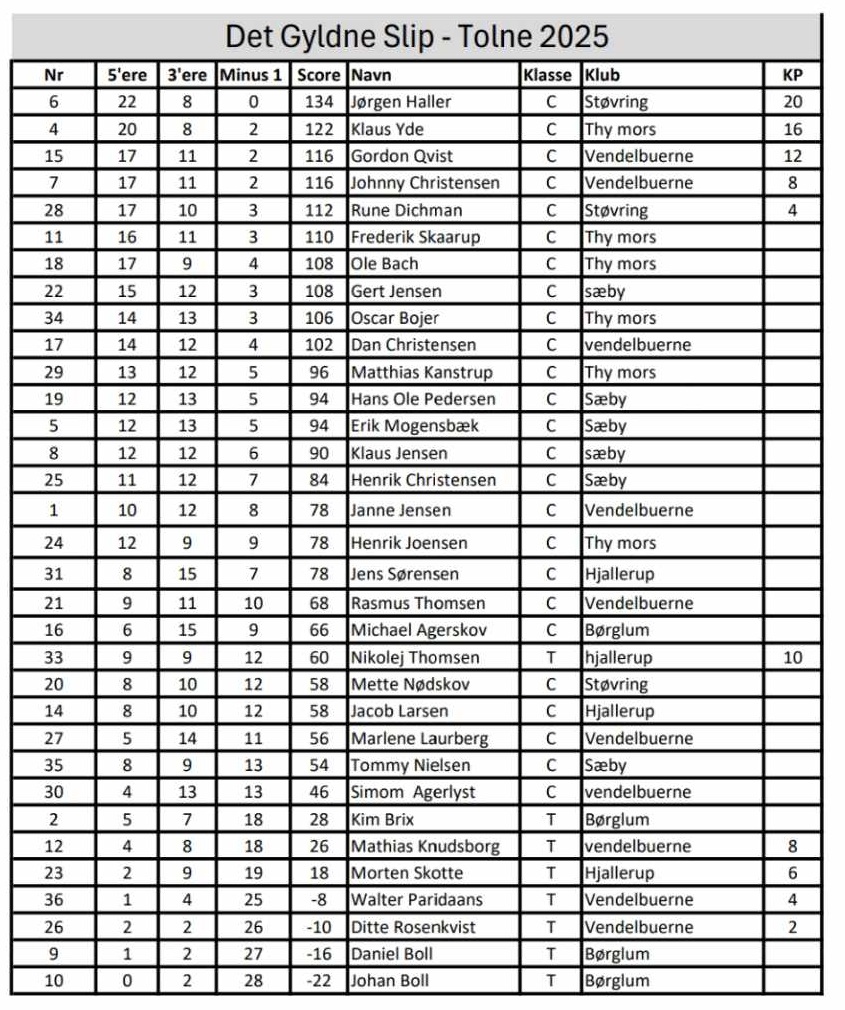 Det Gyldne Slip - Tolne 2025

| Nr | 5'ere | 3'ere | Minus 1 | Score | Navn | Klasse | Klub | KP |
|---|---|---|---|---|---|---|---|---|
| 6 | 22 | 8 | 0 | 134 | Jørgen Haller | C | Støvring | 20 |
| 4 | 20 | 8 | 2 | 122 | Klaus Yde | C | Thy mors | 16 |
| 15 | 17 | 11 | 2 | 116 | Gordon Qvist | C | Vendelbuerne | 12 |
| 7 | 17 | 11 | 2 | 116 | Johnny Christensen | C | Vendelbuerne | 8 |
| 28 | 17 | 10 | 3 | 112 | Rune Dichman | C | Støvring | 4 |
| 11 | 16 | 11 | 3 | 110 | Frederik Skaarup | C | Thy mors | |
| 18 | 17 | 9 | 4 | 108 | Ole Bach | C | Thy mors | |
| 22 | 15 | 12 | 3 | 108 | Gert Jensen | C | sæby | |
| 34 | 14 | 13 | 3 | 106 | Oscar Bojer | C | Thy mors | |
| 17 | 14 | 12 | 4 | 102 | Dan Christensen | C | vendelbuerne | |
| 29 | 13 | 12 | 5 | 96 | Matthias Kanstrup | C | Thy mors | |
| 19 | 12 | 13 | 5 | 94 | Hans Ole Pedersen | C | Sæby | |
| 5 | 12 | 13 | 5 | 94 | Erik Mogensbæk | C | Sæby | |
| 8 | 12 | 12 | 6 | 90 | Klaus Jensen | C | sæby | |
| 25 | 11 | 12 | 7 | 84 | Henrik Christensen | C | Sæby | |
| 1 | 10 | 12 | 8 | 78 | Janne Jensen | C | Vendelbuerne | |
| 24 | 12 | 9 | 9 | 78 | Henrik Joensen | C | Thy mors | |
| 31 | 8 | 15 | 7 | 78 | Jens Sørensen | C | Hjallerup | |
| 21 | 9 | 11 | 10 | 68 | Rasmus Thomsen | C | Vendelbuerne | |
| 16 | 6 | 15 | 9 | 66 | Michael Agerskov | C | Børglum | |
| 33 | 9 | 9 | 12 | 60 | Nikolej Thomsen | T | hjallerup | 10 |
| 20 | 8 | 10 | 12 | 58 | Mette Nødskov | C | Støvring | |
| 14 | 8 | 10 | 12 | 58 | Jacob Larsen | C | Hjallerup | |
| 27 | 5 | 14 | 11 | 56 | Marlene Laurberg | C | Vendelbuerne | |
| 35 | 8 | 9 | 13 | 54 | Tommy Nielsen | C | Sæby | |
| 30 | 4 | 13 | 13 | 46 | Simom Agerlyst | C | vendelbuerne | |
| 2 | 5 | 7 | 18 | 28 | Kim Brix | T | Børglum | |
| 12 | 4 | 8 | 18 | 26 | Mathias Knudsborg | T | vendelbuerne | 8 |
| 23 | 2 | 9 | 19 | 18 | Morten Skotte | T | Hjallerup | 6 |
| 36 | 1 | 4 | 25 | -8 | Walter Paridaans | T | Vendelbuerne | 4 |
| 26 | 2 | 2 | 26 | -10 | Ditte Rosenkvist | T | Vendelbuerne | 2 |
| 9 | 1 | 2 | 27 | -16 | Daniel Boll | T | Børglum | |
| 10 | 0 | 2 | 28 | -22 | Johan Boll | T | Børglum | |